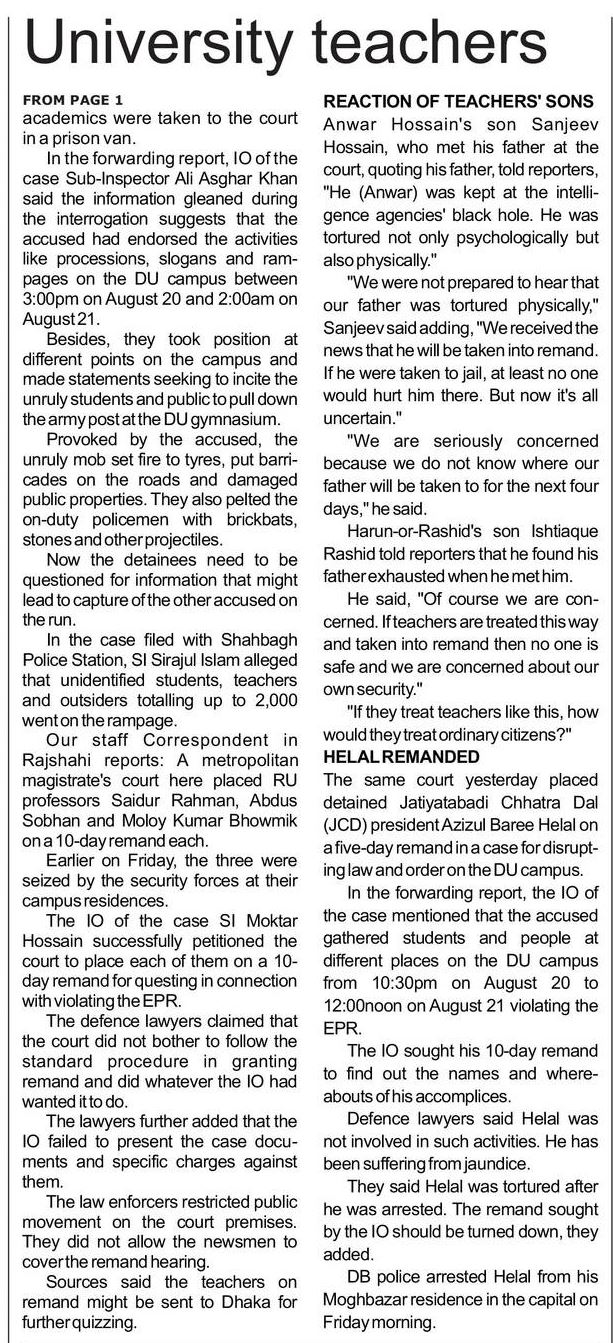 University teachers

FROM PAGE 1
academics were taken to the court in a prison van.

In the forwarding report, IO of the case Sub-Inspector Ali Asghar Khan said the information gleaned during the interrogation suggests that the accused had endorsed the activities like processions, slogans and rampages on the DU campus between 3:00pm on August 20 and 2:00am on August 21.

Besides, they took position at different points on the campus and made statements seeking to incite the unruly students and public to pull down the army post at the DU gymnasium.

Provoked by the accused, the unruly mob set fire to tyres, put barricades on the roads and damaged public properties. They also pelted the on-duty policemen with brickbats, stones and other projectiles.

Now the detainees need to be questioned for information that might lead to capture of the other accused on the run.

In the case filed with Shahbagh Police Station, SI Sirajul Islam alleged that unidentified students, teachers and outsiders totalling up to 2,000 went on the rampage.

Our staff Correspondent in Rajshahi reports: A metropolitan magistrate's court here placed RU professors Saidur Rahman, Abdus Sobhan and Moloy Kumar Bhowmik on a 10-day remand each.

Earlier on Friday, the three were seized by the security forces at their campus residences.

The IO of the case SI Moktar Hossain successfully petitioned the court to place each of them on a 10-day remand for questing in connection with violating the EPR.

The defence lawyers claimed that the court did not bother to follow the standard procedure in granting remand and did whatever the IO had wanted it to do.

The lawyers further added that the IO failed to present the case documents and specific charges against them.

The law enforcers restricted public movement on the court premises. They did not allow the newsmen to cover the remand hearing.

Sources said the teachers on remand might be sent to Dhaka for further quizzing.

REACTION OF TEACHERS' SONS
Anwar Hossain's son Sanjeev Hossain, who met his father at the court, quoting his father, told reporters, "He (Anwar) was kept at the intelligence agencies' black hole. He was tortured not only psychologically but also physically."

"We were not prepared to hear that our father was tortured physically," Sanjeev said adding, "We received the news that he will be taken into remand. If he were taken to jail, at least no one would hurt him there. But now it's all uncertain."

"We are seriously concerned because we do not know where our father will be taken to for the next four days," he said.

Harun-or-Rashid's son Ishtiaque Rashid told reporters that he found his father exhausted when he met him.

He said, "Of course we are concerned. If teachers are treated this way and taken into remand then no one is safe and we are concerned about our own security."

"If they treat teachers like this, how would they treat ordinary citizens?"

HELAL REMANDED
The same court yesterday placed detained Jatiyatabadi Chhatra Dal (JCD) president Azizul Baree Helal on a five-day remand in a case for disrupting law and order on the DU campus.

In the forwarding report, the IO of the case mentioned that the accused gathered students and people at different places on the DU campus from 10:30pm on August 20 to 12:00noon on August 21 violating the EPR.

The IO sought his 10-day remand to find out the names and whereabouts of his accomplices.

Defence lawyers said Helal was not involved in such activities. He has been suffering from jaundice.

They said Helal was tortured after he was arrested. The remand sought by the IO should be turned down, they added.

DB police arrested Helal from his Moghbazar residence in the capital on Friday morning.